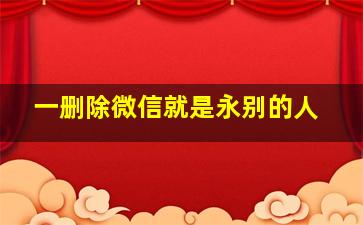 一删除微信就是永别的人